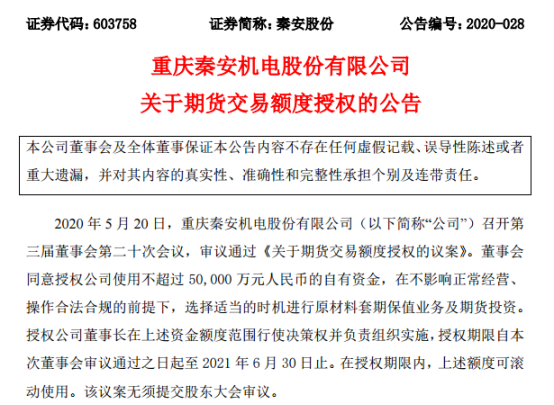 证券代码：603758　　　　证券简称：秦安股份　　　　公告编号：2020-028

重庆秦安机电股份有限公司
关于期货交易额度授权的公告

本公司董事会及全体董事保证本公告内容不存在任何虚假记载、误导性陈述或者重大遗漏，并对其内容的真实性、准确性和完整性承担个别及连带责任。

2020 年 5 月 20 日，重庆秦安机电股份有限公司（以下简称“公司”）召开第三届董事会第二十次会议，审议通过《关于期货交易额度授权的议案》。董事会同意授权公司使用不超过 50,000 万元人民币的自有资金，在不影响正常经营、操作合法合规的前提下，选择适当的时机进行原材料套期保值业务及期货投资。授权公司董事长在上述资金额度范围行使决策权并负责组织实施，授权期限自本次董事会审议通过之日起至 2021 年 6 月 30 日止。在授权期限内，上述额度可滚动使用。该议案无须提交股东大会审议。